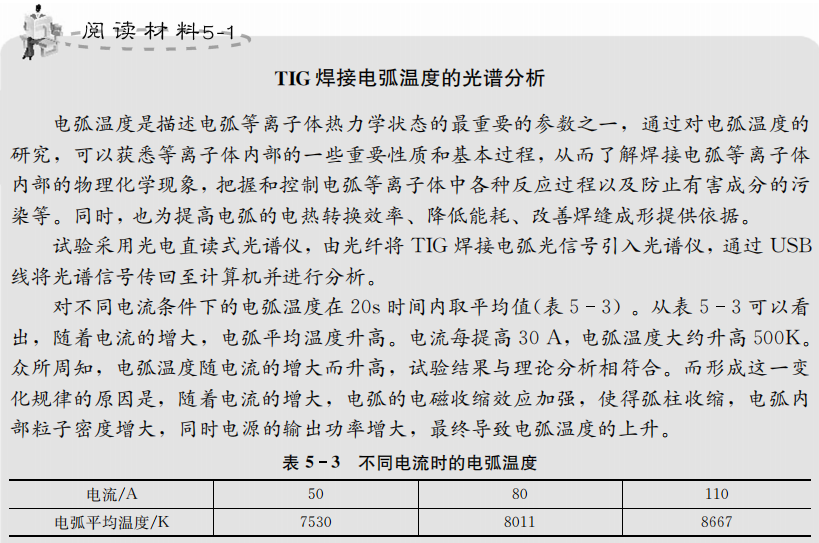 阅读材料5-1

TIG 焊接电弧温度的光谱分析

电弧温度是描述电弧等离子体热力学状态的最重要的参数之一，通过对电弧温度的研究，可以获悉等离子体内部的一些重要性质和基本过程，从而了解焊接电弧等离子体内部的物理化学现象，把握和控制电弧等离子体中各种反应过程以及防止有害成分的污染等。同时，也为提高电弧的电热转换效率、降低能耗、改善焊缝成形提供依据。

试验采用光电直读式光谱仪，由光纤将 TIG 焊接电弧光信号引入光谱仪，通过 USB 线将光谱信号传回至计算机并进行分析。

对不同电流条件下的电弧温度在 20s 时间内取平均值(表 5－3)。从表 5－3 可以看出，随着电流的增大，电弧平均温度升高。电流每提高 30 A，电弧温度大约升高 500K。众所周知，电弧温度随电流的增大而升高，试验结果与理论分析相符合。而形成这一变化规律的原因是，随着电流的增大，电弧的电磁收缩效应加强，使得弧柱收缩，电弧内部粒子密度增大，同时电源的输出功率增大，最终导致电弧温度的上升。

表 5－3　不同电流时的电弧温度

| 电流/A | 50 | 80 | 110 |
|---|---|---|---|
| 电弧平均温度/K | 7530 | 8011 | 8667 |